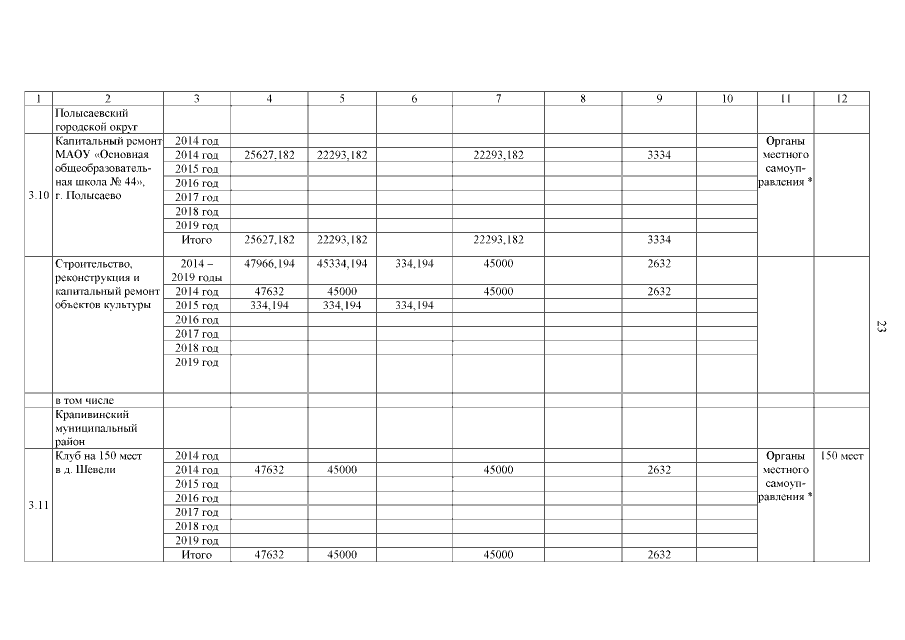 | 1 | 2 | 3 | 4 | 5 | 6 | 7 | 8 | 9 | 10 | 11 | 12 |
|---|---|---|---|---|---|---|---|---|---|---|---|
| | Полысаевский городской округ | | | | | | | | | | |
| 3.10 | Капитальный ремонт МАОУ «Основная общеобразовательная школа № 44», г. Полысаево | 2014 год | | | | | | | | Органы местного самоуправления * | |
| | | 2014 год | 25627,182 | 22293,182 | | 22293,182 | | 3334 | | | |
| | | 2015 год | | | | | | | | | |
| | | 2016 год | | | | | | | | | |
| | | 2017 год | | | | | | | | | |
| | | 2018 год | | | | | | | | | |
| | | 2019 год | | | | | | | | | |
| | | Итого | 25627,182 | 22293,182 | | 22293,182 | | 3334 | | | |
| | Строительство, реконструкция и капитальный ремонт объектов культуры | 2014 – 2019 годы | 47966,194 | 45334,194 | 334,194 | 45000 | | 2632 | | | |
| | | 2014 год | 47632 | 45000 | | 45000 | | 2632 | | | |
| | | 2015 год | 334,194 | 334,194 | 334,194 | | | | | | |
| | | 2016 год | | | | | | | | | |
| | | 2017 год | | | | | | | | | |
| | | 2018 год | | | | | | | | | |
| | | 2019 год | | | | | | | | | |
| | в том числе | | | | | | | | | | |
| | Крапивинский муниципальный район | | | | | | | | | | |
| 3.11 | Клуб на 150 мест в д. Шевели | 2014 год | | | | | | | | Органы местного самоуправления * | 150 мест |
| | | 2014 год | 47632 | 45000 | | 45000 | | 2632 | | | |
| | | 2015 год | | | | | | | | | |
| | | 2016 год | | | | | | | | | |
| | | 2017 год | | | | | | | | | |
| | | 2018 год | | | | | | | | | |
| | | 2019 год | | | | | | | | | |
| | | Итого | 47632 | 45000 | | 45000 | | 2632 | | | |

23